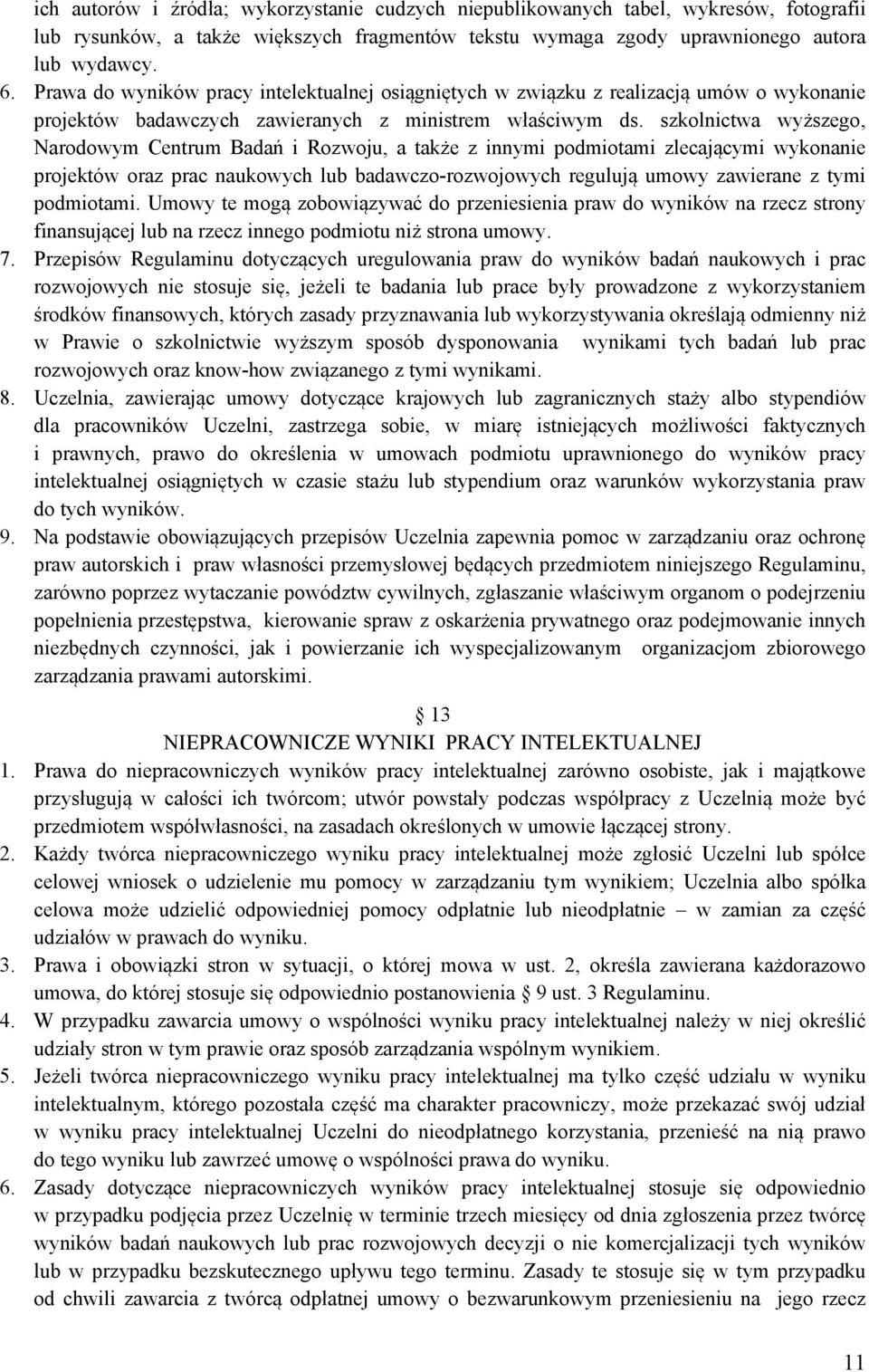 ich autorów i źródła; wykorzystanie cudzych niepublikowanych tabel, wykresów, fotografii lub rysunków, a także większych fragmentów tekstu wymaga zgody uprawnionego autora lub wydawcy.

6. Prawa do wyników pracy intelektualnej osiągniętych w związku z realizacją umów o wykonanie projektów badawczych zawieranych z ministrem właściwym ds. szkolnictwa wyższego, Narodowym Centrum Badań i Rozwoju, a także z innymi podmiotami zlecającymi wykonanie projektów oraz prac naukowych lub badawczo-rozwojowych regulują umowy zawierane z tymi podmiotami. Umowy te mogą zobowiązywać do przeniesienia praw do wyników na rzecz strony finansującej lub na rzecz innego podmiotu niż strona umowy.

7. Przepisów Regulaminu dotyczących uregulowania praw do wyników badań naukowych i prac rozwojowych nie stosuje się, jeżeli te badania lub prace były prowadzone z wykorzystaniem środków finansowych, których zasady przyznawania lub wykorzystywania określają odmienny niż w Prawie o szkolnictwie wyższym sposób dysponowania wynikami tych badań lub prac rozwojowych oraz know-how związanego z tymi wynikami.

8. Uczelnia, zawierając umowy dotyczące krajowych lub zagranicznych staży albo stypendiów dla pracowników Uczelni, zastrzega sobie, w miarę istniejących możliwości faktycznych i prawnych, prawo do określenia w umowach podmiotu uprawnionego do wyników pracy intelektualnej osiągniętych w czasie stażu lub stypendium oraz warunków wykorzystania praw do tych wyników.

9. Na podstawie obowiązujących przepisów Uczelnia zapewnia pomoc w zarządzaniu oraz ochronę praw autorskich i praw własności przemysłowej będących przedmiotem niniejszego Regulaminu, zarówno poprzez wytaczanie powództw cywilnych, zgłaszanie właściwym organom o podejrzeniu popełnienia przestępstwa, kierowanie spraw z oskarżenia prywatnego oraz podejmowanie innych niezbędnych czynności, jak i powierzanie ich wyspecjalizowanym organizacjom zbiorowego zarządzania prawami autorskimi.

§ 13
NIEPRACOWNICZE WYNIKI PRACY INTELEKTUALNEJ

1. Prawa do niepracowniczych wyników pracy intelektualnej zarówno osobiste, jak i majątkowe przysługują w całości ich twórcom; utwór powstały podczas współpracy z Uczelnią może być przedmiotem współwłasności, na zasadach określonych w umowie łączącej strony.

2. Każdy twórca niepracowniczego wyniku pracy intelektualnej może zgłosić Uczelni lub spółce celowej wniosek o udzielenie mu pomocy w zarządzaniu tym wynikiem; Uczelnia albo spółka celowa może udzielić odpowiedniej pomocy odpłatnie lub nieodpłatnie – w zamian za część udziałów w prawach do wyniku.

3. Prawa i obowiązki stron w sytuacji, o której mowa w ust. 2, określa zawierana każdorazowo umowa, do której stosuje się odpowiednio postanowienia § 9 ust. 3 Regulaminu.

4. W przypadku zawarcia umowy o wspólności wyniku pracy intelektualnej należy w niej określić udziały stron w tym prawie oraz sposób zarządzania wspólnym wynikiem.

5. Jeżeli twórca niepracowniczego wyniku pracy intelektualnej ma tylko część udziału w wyniku intelektualnym, którego pozostała część ma charakter pracowniczy, może przekazać swój udział w wyniku pracy intelektualnej Uczelni do nieodpłatnego korzystania, przenieść na nią prawo do tego wyniku lub zawrzeć umowę o wspólności prawa do wyniku.

6. Zasady dotyczące niepracowniczych wyników pracy intelektualnej stosuje się odpowiednio w przypadku podjęcia przez Uczelnię w terminie trzech miesięcy od dnia zgłoszenia przez twórcę wyników badań naukowych lub prac rozwojowych decyzji o nie komercjalizacji tych wyników lub w przypadku bezskutecznego upływu tego terminu. Zasady te stosuje się w tym przypadku od chwili zawarcia z twórcą odpłatnej umowy o bezwarunkowym przeniesieniu na jego rzecz

11